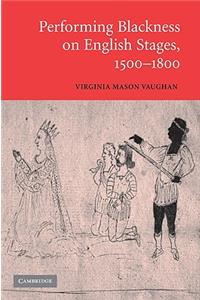 Performing Blackness on English Stages, 1500–1800

VIRGINIA MASON VAUGHAN

CAMBRIDGE